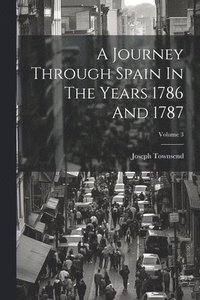 A Journey Through Spain In The Years 1786 And 1787

Volume 3

Joseph Townsend